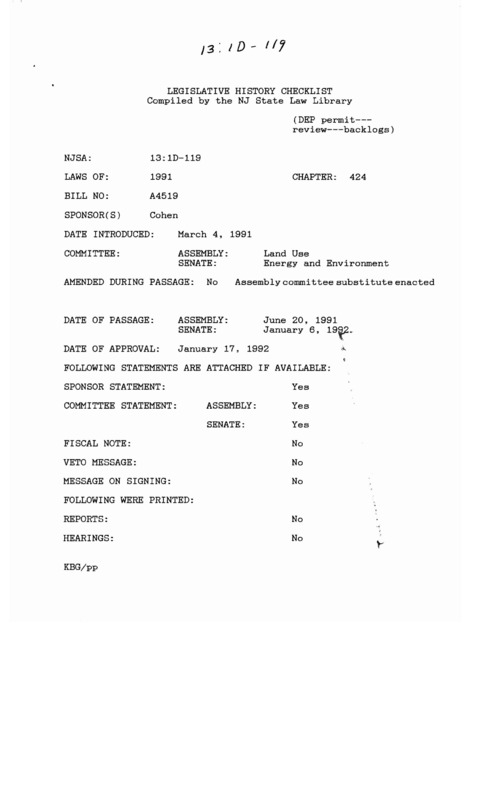 13:1D-119

LEGISLATIVE HISTORY CHECKLIST
Compiled by the NJ State Law Library

(DEP permit---review---backlogs)

NJSA: 13:1D-119

LAWS OF: 1991 CHAPTER: 424

BILL NO: A4519

SPONSOR(S) Cohen

DATE INTRODUCED: March 4, 1991

COMMITTEE: ASSEMBLY: Land Use
SENATE: Energy and Environment

AMENDED DURING PASSAGE: No Assembly committee substitute enacted

DATE OF PASSAGE: ASSEMBLY: June 20, 1991
SENATE: January 6, 1992.

DATE OF APPROVAL: January 17, 1992

FOLLOWING STATEMENTS ARE ATTACHED IF AVAILABLE:

SPONSOR STATEMENT: Yes

COMMITTEE STATEMENT: ASSEMBLY: Yes

SENATE: Yes

FISCAL NOTE: No

VETO MESSAGE: No

MESSAGE ON SIGNING: No

FOLLOWING WERE PRINTED:

REPORTS: No

HEARINGS: No

KBG/pp